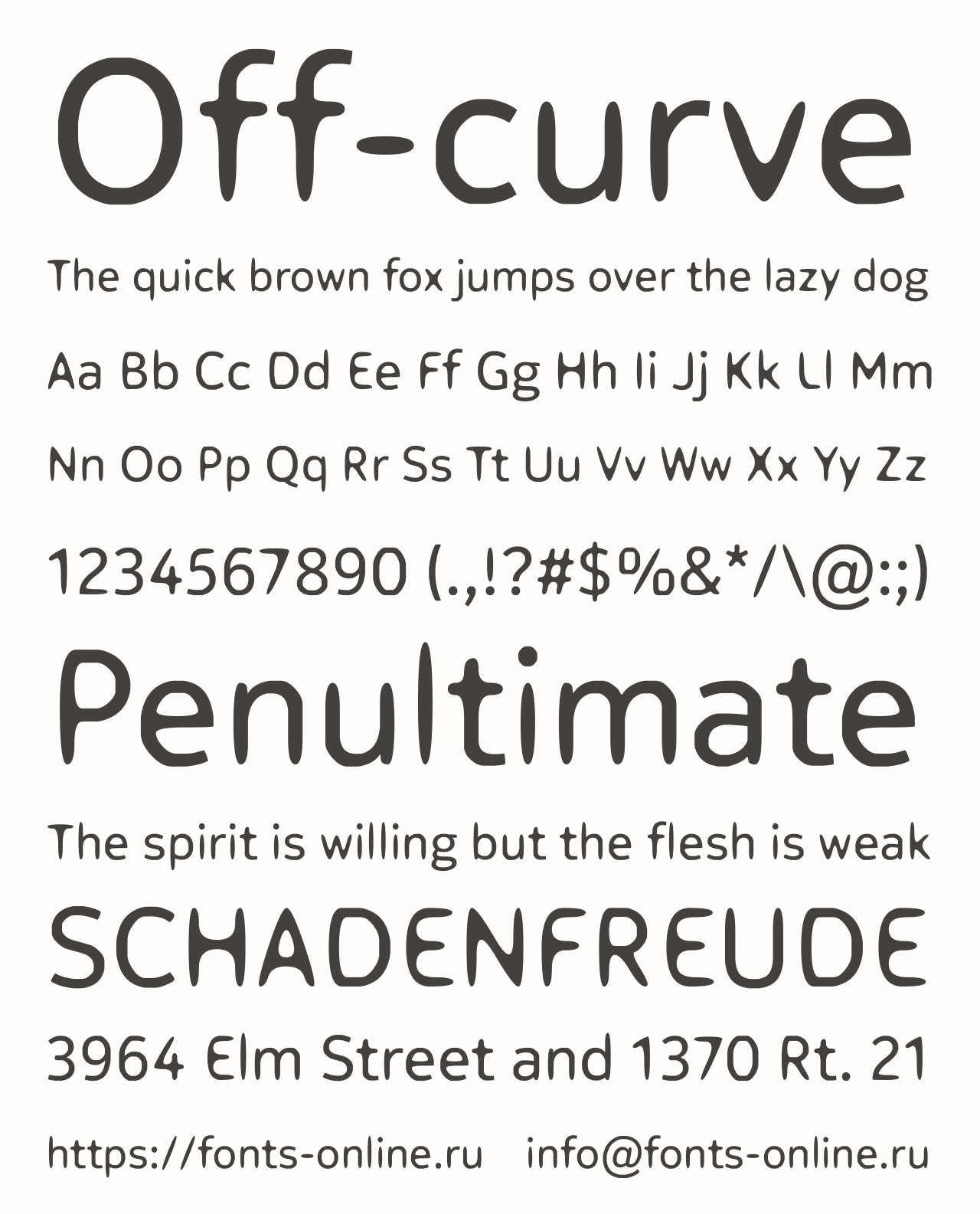 Off-curve

The quick brown fox jumps over the lazy dog

Aa Bb Cc Dd Ee Ff Gg Hh Ii Jj Kk Ll Mm

Nn Oo Pp Qq Rr Ss Tt Uu Vv Ww Xx Yy Zz

1234567890 (.,!?#$%&*/\@:;)

Penultimate

The spirit is willing but the flesh is weak

SCHADENFREUDE

3964 Elm Street and 1370 Rt. 21

https://fonts-online.ru info@fonts-online.ru